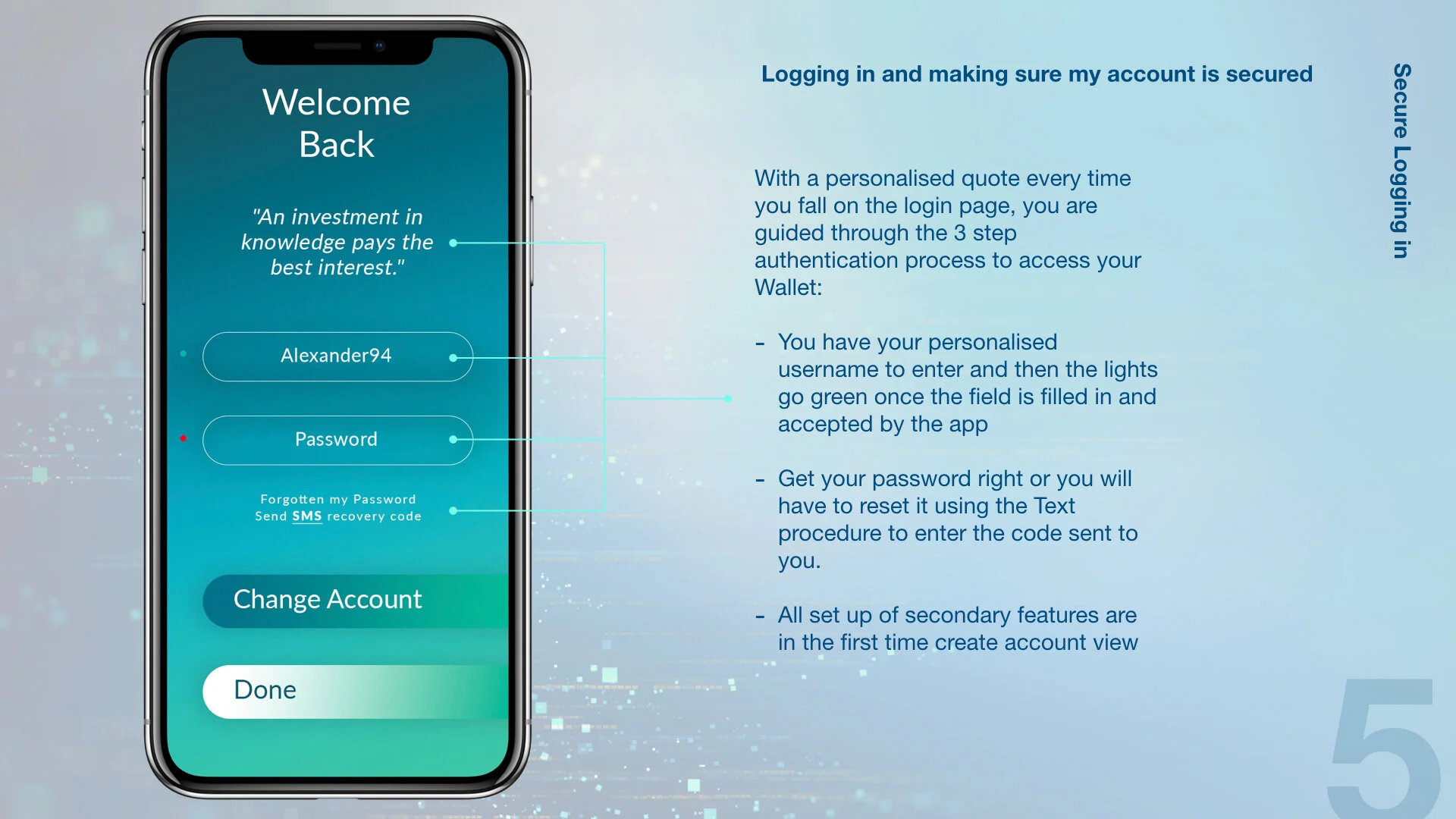 Welcome Back

"An investment in knowledge pays the best interest."

Alexander94

Password

Forgotten my Password
Send SMS recovery code

Change Account

Done

Logging in and making sure my account is secured

With a personalised quote every time you fall on the login page, you are guided through the 3 step authentication process to access your Wallet:

- You have your personalised username to enter and then the lights go green once the field is filled in and accepted by the app

- Get your password right or you will have to reset it using the Text procedure to enter the code sent to you.

- All set up of secondary features are in the first time create account view

Secure Logging in

5